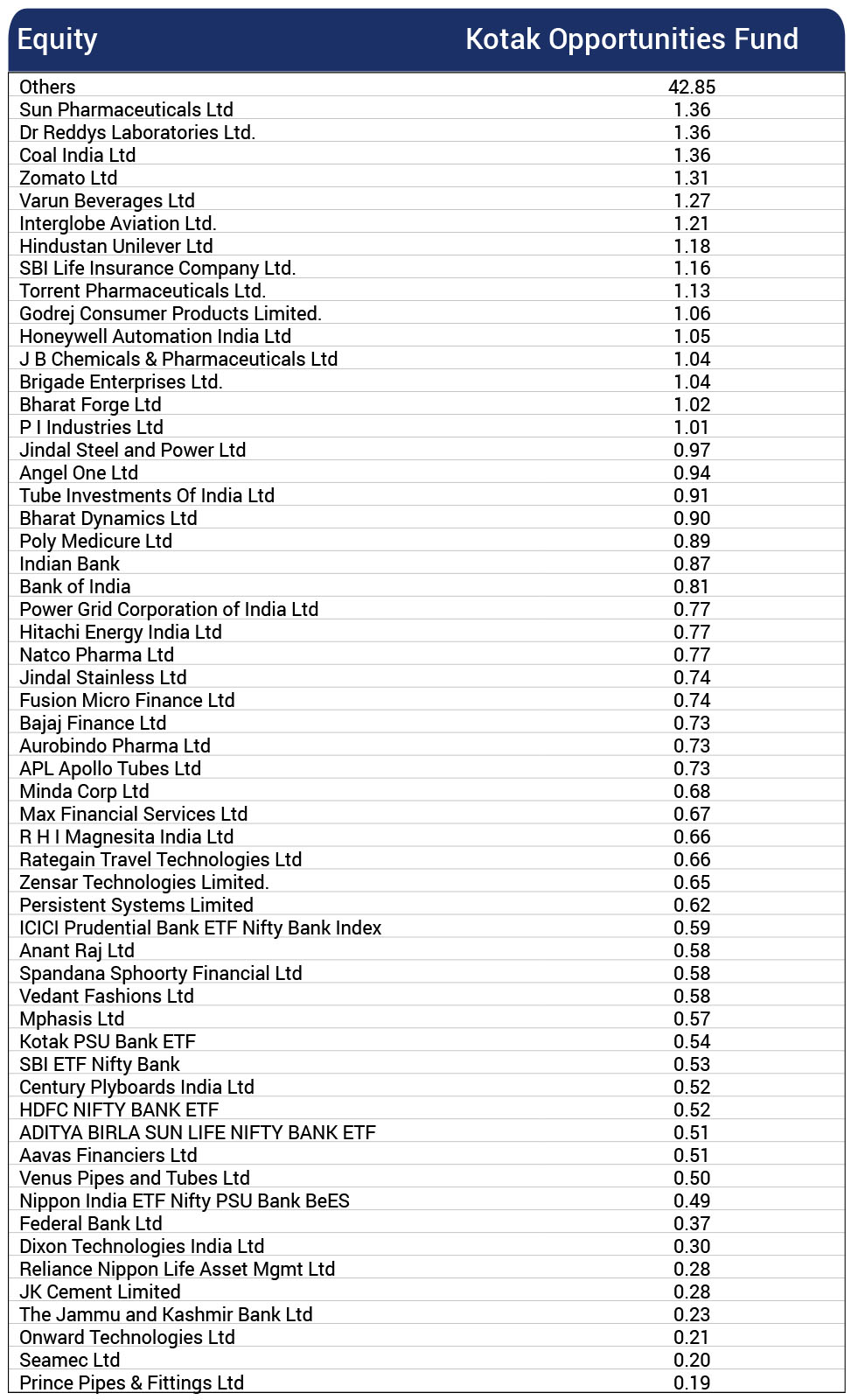 | Equity | Kotak Opportunities Fund |
|---|---|
| Others | 42.85 |
| Sun Pharmaceuticals Ltd | 1.36 |
| Dr Reddys Laboratories Ltd. | 1.36 |
| Coal India Ltd | 1.36 |
| Zomato Ltd | 1.31 |
| Varun Beverages Ltd | 1.27 |
| Interglobe Aviation Ltd. | 1.21 |
| Hindustan Unilever Ltd | 1.18 |
| SBI Life Insurance Company Ltd. | 1.16 |
| Torrent Pharmaceuticals Ltd. | 1.13 |
| Godrej Consumer Products Limited. | 1.06 |
| Honeywell Automation India Ltd | 1.05 |
| J B Chemicals & Pharmaceuticals Ltd | 1.04 |
| Brigade Enterprises Ltd. | 1.04 |
| Bharat Forge Ltd | 1.02 |
| P I Industries Ltd | 1.01 |
| Jindal Steel and Power Ltd | 0.97 |
| Angel One Ltd | 0.94 |
| Tube Investments Of India Ltd | 0.91 |
| Bharat Dynamics Ltd | 0.90 |
| Poly Medicure Ltd | 0.89 |
| Indian Bank | 0.87 |
| Bank of India | 0.81 |
| Power Grid Corporation of India Ltd | 0.77 |
| Hitachi Energy India Ltd | 0.77 |
| Natco Pharma Ltd | 0.77 |
| Jindal Stainless Ltd | 0.74 |
| Fusion Micro Finance Ltd | 0.74 |
| Bajaj Finance Ltd | 0.73 |
| Aurobindo Pharma Ltd | 0.73 |
| APL Apollo Tubes Ltd | 0.73 |
| Minda Corp Ltd | 0.68 |
| Max Financial Services Ltd | 0.67 |
| R H I Magnesita India Ltd | 0.66 |
| Rategain Travel Technologies Ltd | 0.66 |
| Zensar Technologies Limited. | 0.65 |
| Persistent Systems Limited | 0.62 |
| ICICI Prudential Bank ETF Nifty Bank Index | 0.59 |
| Anant Raj Ltd | 0.58 |
| Spandana Sphoorty Financial Ltd | 0.58 |
| Vedant Fashions Ltd | 0.58 |
| Mphasis Ltd | 0.57 |
| Kotak PSU Bank ETF | 0.54 |
| SBI ETF Nifty Bank | 0.53 |
| Century Plyboards India Ltd | 0.52 |
| HDFC NIFTY BANK ETF | 0.52 |
| ADITYA BIRLA SUN LIFE NIFTY BANK ETF | 0.51 |
| Aavas Financiers Ltd | 0.51 |
| Venus Pipes and Tubes Ltd | 0.50 |
| Nippon India ETF Nifty PSU Bank BeES | 0.49 |
| Federal Bank Ltd | 0.37 |
| Dixon Technologies India Ltd | 0.30 |
| Reliance Nippon Life Asset Mgmt Ltd | 0.28 |
| JK Cement Limited | 0.28 |
| The Jammu and Kashmir Bank Ltd | 0.23 |
| Onward Technologies Ltd | 0.21 |
| Seamec Ltd | 0.20 |
| Prince Pipes & Fittings Ltd | 0.19 |